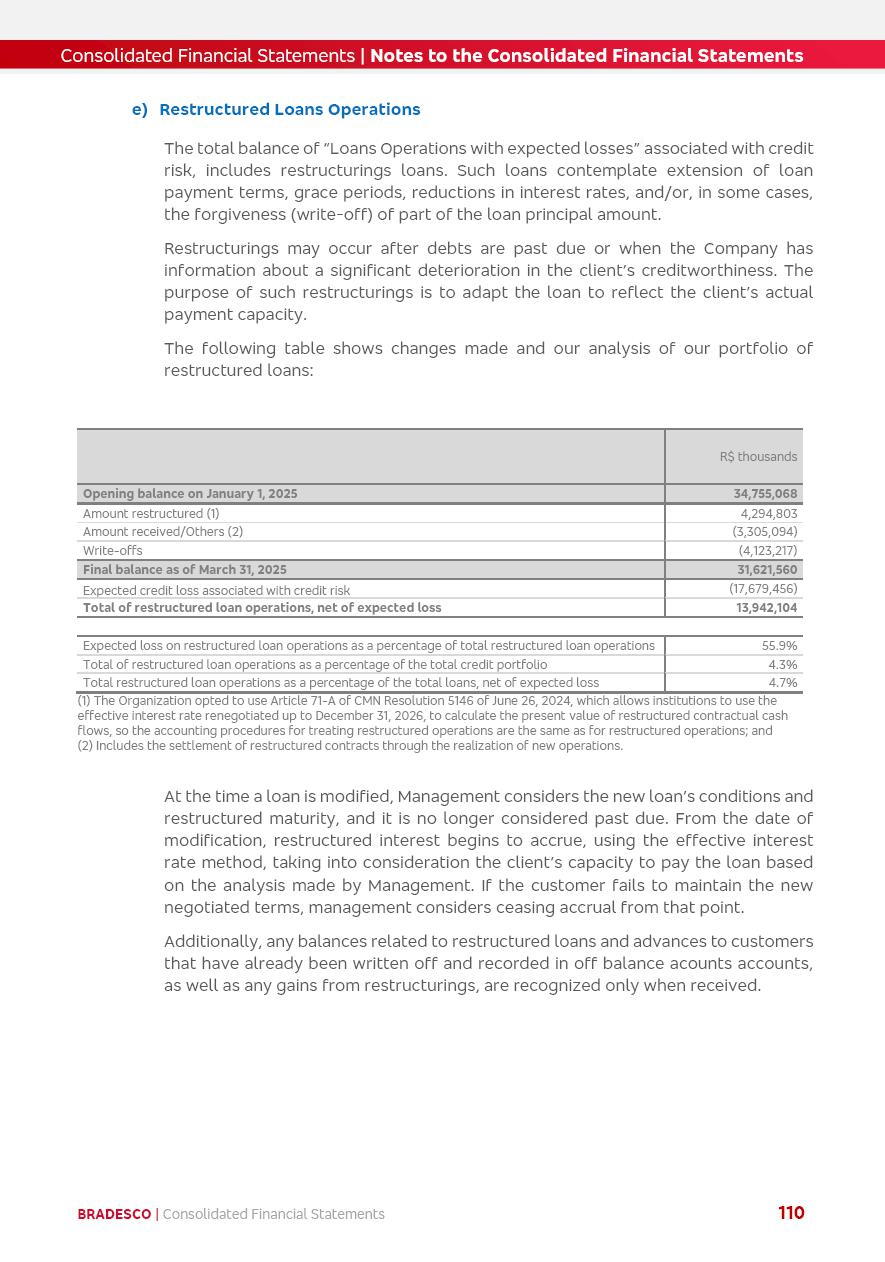 Consolidated Financial Statements | Notes to the Consolidated Financial Statements

e) Restructured Loans Operations

The total balance of "Loans Operations with expected losses" associated with credit risk, includes restructurings loans. Such loans contemplate extension of loan payment terms, grace periods, reductions in interest rates, and/or, in some cases, the forgiveness (write-off) of part of the loan principal amount.

Restructurings may occur after debts are past due or when the Company has information about a significant deterioration in the client's creditworthiness. The purpose of such restructurings is to adapt the loan to reflect the client's actual payment capacity.

The following table shows changes made and our analysis of our portfolio of restructured loans:

| | R$ thousands |
|---|---|
| Opening balance on January 1, 2025 | 34,755,068 |
| Amount restructured (1) | 4,294,803 |
| Amount received/Others (2) | (3,305,094) |
| Write-offs | (4,123,217) |
| Final balance as of March 31, 2025 | 31,621,560 |
| Expected credit loss associated with credit risk | (17,679,456) |
| Total of restructured loan operations, net of expected loss | 13,942,104 |

| | |
|---|---|
| Expected loss on restructured loan operations as a percentage of total restructured loan operations | 55.9% |
| Total of restructured loan operations as a percentage of the total credit portfolio | 4.3% |
| Total restructured loan operations as a percentage of the total loans, net of expected loss | 4.7% |

(1) The Organization opted to use Article 71-A of CMN Resolution 5146 of June 26, 2024, which allows institutions to use the effective interest rate renegotiated up to December 31, 2026, to calculate the present value of restructured contractual cash flows, so the accounting procedures for treating restructured operations are the same as for restructured operations; and
(2) Includes the settlement of restructured contracts through the realization of new operations.

At the time a loan is modified, Management considers the new loan's conditions and restructured maturity, and it is no longer considered past due. From the date of modification, restructured interest begins to accrue, using the effective interest rate method, taking into consideration the client's capacity to pay the loan based on the analysis made by Management. If the customer fails to maintain the new negotiated terms, management considers ceasing accrual from that point.

Additionally, any balances related to restructured loans and advances to customers that have already been written off and recorded in off balance acounts accounts, as well as any gains from restructurings, are recognized only when received.

BRADESCO | Consolidated Financial Statements 110